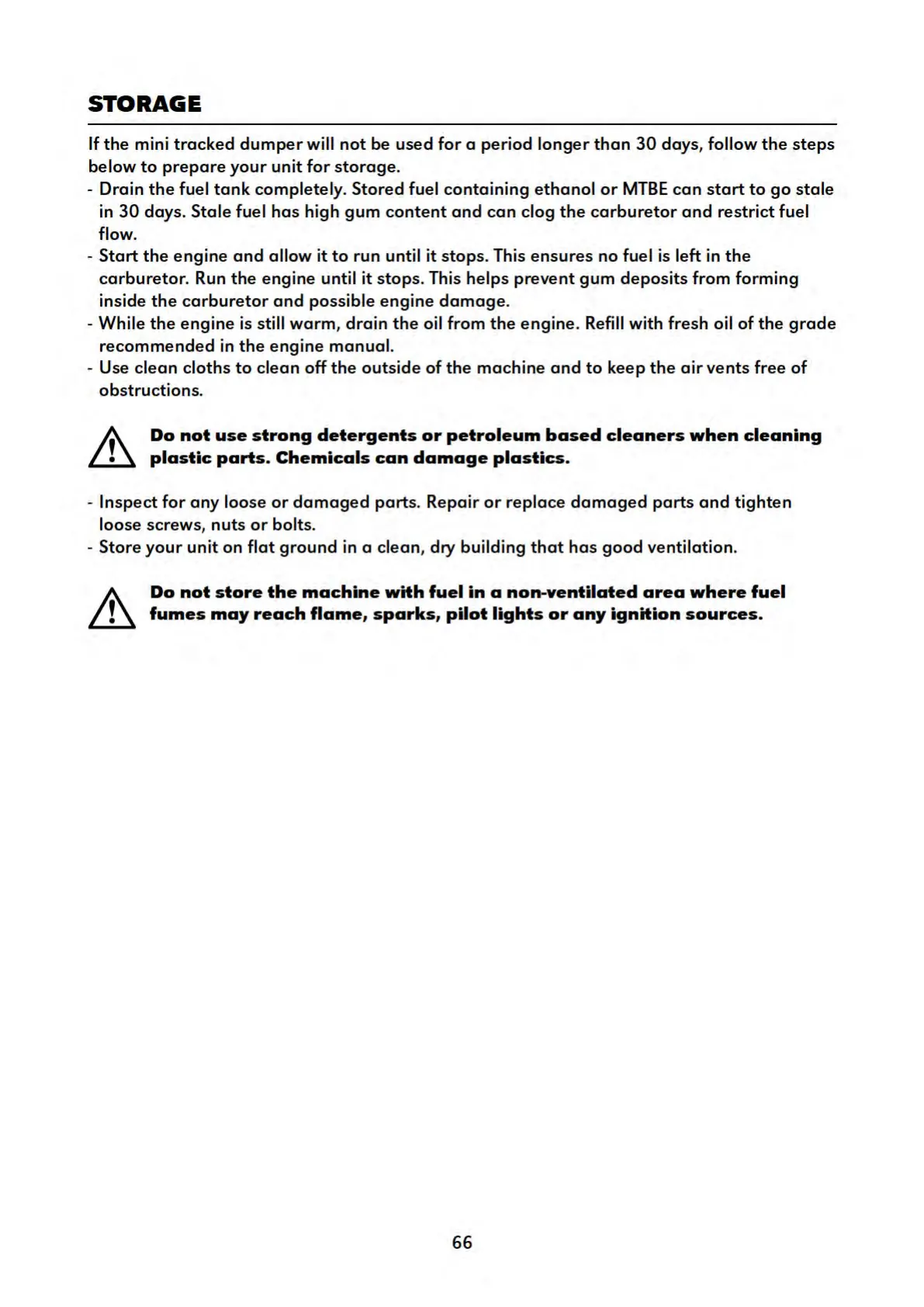 STORAGE

If the mini tracked dumper will not be used for a period longer than 30 days, follow the steps below to prepare your unit for storage.
- Drain the fuel tank completely. Stored fuel containing ethanol or MTBE can start to go stale in 30 days. Stale fuel has high gum content and can clog the carburetor and restrict fuel flow.
- Start the engine and allow it to run until it stops. This ensures no fuel is left in the carburetor. Run the engine until it stops. This helps prevent gum deposits from forming inside the carburetor and possible engine damage.
- While the engine is still warm, drain the oil from the engine. Refill with fresh oil of the grade recommended in the engine manual.
- Use clean cloths to clean off the outside of the machine and to keep the air vents free of obstructions.

Do not use strong detergents or petroleum based cleaners when cleaning plastic parts. Chemicals can damage plastics.

- Inspect for any loose or damaged parts. Repair or replace damaged parts and tighten loose screws, nuts or bolts.
- Store your unit on flat ground in a clean, dry building that has good ventilation.

Do not store the machine with fuel in a non-ventilated area where fuel fumes may reach flame, sparks, pilot lights or any ignition sources.

66